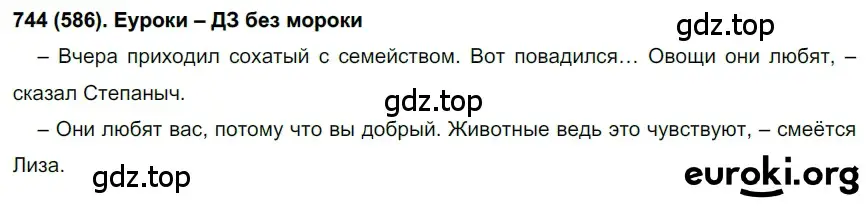 744 (586). Еуроки – ДЗ без мороки

gdz.top

– Вчера приходил сохатый с семейством. Вот повадился… Овощи они любят, – сказал Степаныч.

gdz.top

– Они любят вас, потому что вы добрый. Животные ведь это чувствуют, – смеётся Лиза.

gdz.top

euroki.org